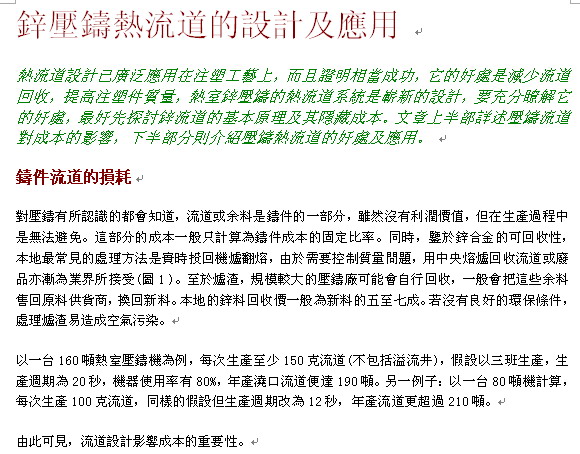 鋅壓鑄熱流道的設計及應用

熱流道設計已廣泛應用在注塑工藝上，而且證明相當成功，它的好處是減少流道回收，提高注塑件質量，熱室鋅壓鑄的熱流道系統是嶄新的設計，要充分瞭解它的好處，最好先探討鋅流道的基本原理及其隱藏成本。文章上半部詳述壓鑄流道對成本的影響，下半部分則介紹壓鑄熱流道的好處及應用。

鑄件流道的損耗

對壓鑄有所認識的都會知道，流道或余料是鑄件的一部分，雖然沒有利潤價值，但在生產過程中是無法避免。這部分的成本一般只計算為鑄件成本的固定比率。同時，鑒於鋅合金的可回收性，本地最常見的處理方法是實時投回機爐翻熔，由於需要控制質量問題，用中央熔爐回收流道或廢品亦漸為業界所接受(圖 1)。至於爐渣，規模較大的壓鑄廠可能會自行回收，一般會把這些余料售回原料供貨商，換回新料。本地的鋅料回收價一般為新料的五至七成。若沒有良好的環保條件，處理爐渣易造成空氣污染。

以一台 160 噸熱室壓鑄機為例，每次生產至少 150 克流道(不包括溢流井)，假設以三班生產，生產週期為 20 秒，機器使用率有 80%，年產澆口流道便達 190 噸。另一例子：以一台 80 噸機計算，每次生產 100 克流道，同樣的假設但生產週期改為 12 秒，年產流道更超過 210 噸。

由此可見，流道設計影響成本的重要性。